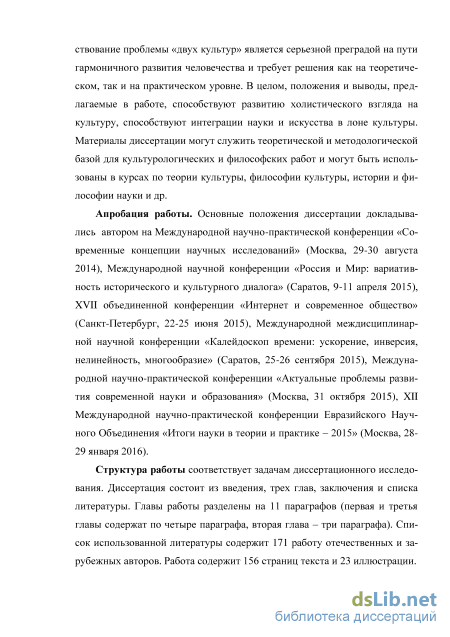 ствование проблемы «двух культур» является серьезной преградой на пути гармоничного развития человечества и требует решения как на теоретическом, так и на практическом уровне. В целом, положения и выводы, предлагаемые в работе, способствуют развитию холистического взгляда на культуру, способствуют интеграции науки и искусства в лоне культуры. Материалы диссертации могут служить теоретической и методологической базой для культурологических и философских работ и могут быть использованы в курсах по теории культуры, философии культуры, истории и философии науки и др.

Апробация работы. Основные положения диссертации докладывались автором на Международной научно-практической конференции «Современные концепции научных исследований» (Москва, 29-30 августа 2014), Международной научной конференции «Россия и Мир: вариативность исторического и культурного диалога» (Саратов, 9-11 апреля 2015), XVII объединенной конференции «Интернет и современное общество» (Санкт-Петербург, 22-25 июня 2015), Международной междисциплинарной научной конференции «Калейдоскоп времени: ускорение, инверсия, нелинейность, многообразие» (Саратов, 25-26 сентября 2015), Международной научно-практической конференции «Актуальные проблемы развития современной науки и образования» (Москва, 31 октября 2015), XII Международной научно-практической конференции Евразийского Научного Объединения «Итоги науки в теории и практике – 2015» (Москва, 28-29 января 2016).

Структура работы соответствует задачам диссертационного исследования. Диссертация состоит из введения, трех глав, заключения и списка литературы. Главы работы разделены на 11 параграфов (первая и третья главы содержат по четыре параграфа, вторая глава – три параграфа). Список использованной литературы содержит 171 работу отечественных и зарубежных авторов. Работа содержит 156 страниц текста и 23 иллюстрации.

dsLib.net
библиотека диссертаций